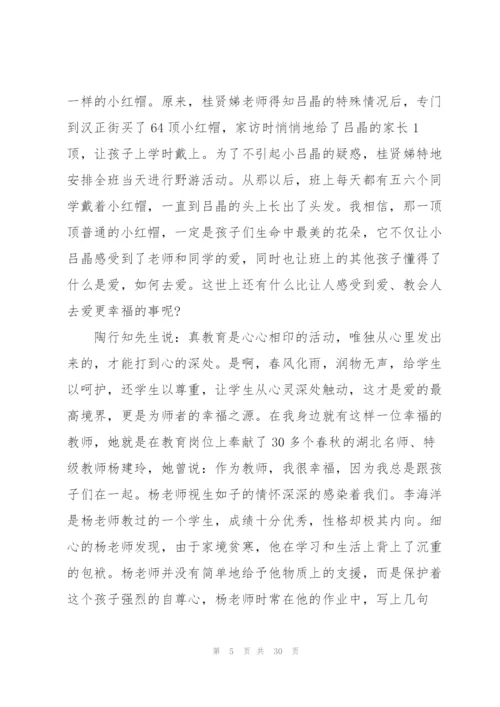 一样的小红帽。原来，桂贤娣老师得知吕晶的特殊情况后，专门到汉正街买了64顶小红帽，家访时悄悄地给了吕晶的家长1顶，让孩子上学时戴上。为了不引起小吕晶的疑惑，桂贤娣特地安排全班当天进行野游活动。从那以后，班上每天都有五六个同学戴着小红帽，一直到吕晶的头上长出了头发。我相信，那一顶顶普通的小红帽，一定是孩子们生命中最美的花朵，它不仅让小吕晶感受到了老师和同学的爱，同时也让班上的其他孩子懂得了什么是爱，如何去爱。这世上还有什么比让人感受到爱、教会人去爱更幸福的事呢?

陶行知先生说：真教育是心心相印的活动，唯独从心里发出来的，才能打到心的深处。是啊，春风化雨，润物无声，给学生以呵护，还学生以尊重，让学生从心灵深处触动，这才是爱的最高境界，更是为师者的幸福之源。在我身边就有这样一位幸福的教师，她就是在教育岗位上奉献了30多个春秋的湖北名师、特级教师杨建玲，她曾说：作为教师，我很幸福，因为我总是跟孩子们在一起。杨老师视生如子的情怀深深的感染着我们。李海洋是杨老师教过的一个学生，成绩十分优秀，性格却极其内向。细心的杨老师发现，由于家境贫寒，他在学习和生活上背上了沉重的包袱。杨老师并没有简单地给予他物质上的支援，而是保护着这个孩子强烈的自尊心，杨老师时常在他的作业中，写上几句

第 5 页 共 30 页